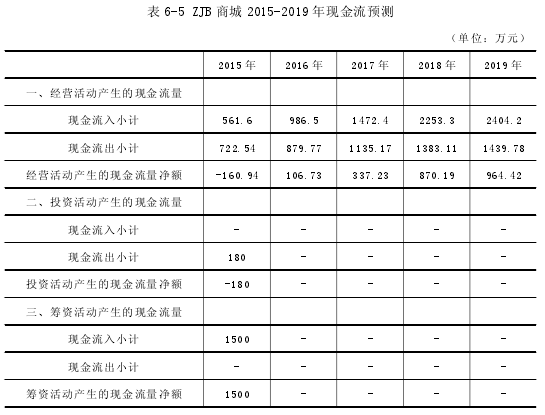 表 6-5 ZJB 商城 2015-2019 年现金流预测

（单位：万元）

| | 2015 年 | 2016 年 | 2017 年 | 2018 年 | 2019 年 |
|---|---|---|---|---|---|
| 一、经营活动产生的现金流量 | | | | | |
| 现金流入小计 | 561.6 | 986.5 | 1472.4 | 2253.3 | 2404.2 |
| 现金流出小计 | 722.54 | 879.77 | 1135.17 | 1383.11 | 1439.78 |
| 经营活动产生的现金流量净额 | -160.94 | 106.73 | 337.23 | 870.19 | 964.42 |
| 二、投资活动产生的现金流量 | | | | | |
| 现金流入小计 | - | - | - | - | - |
| 现金流出小计 | 180 | - | - | - | - |
| 投资活动产生的现金流量净额 | -180 | - | - | - | - |
| 三、筹资活动产生的现金流量 | | | | | |
| 现金流入小计 | 1500 | - | - | - | - |
| 现金流出小计 | - | - | - | - | - |
| 筹资活动产生的现金流量净额 | 1500 | - | - | - | - |